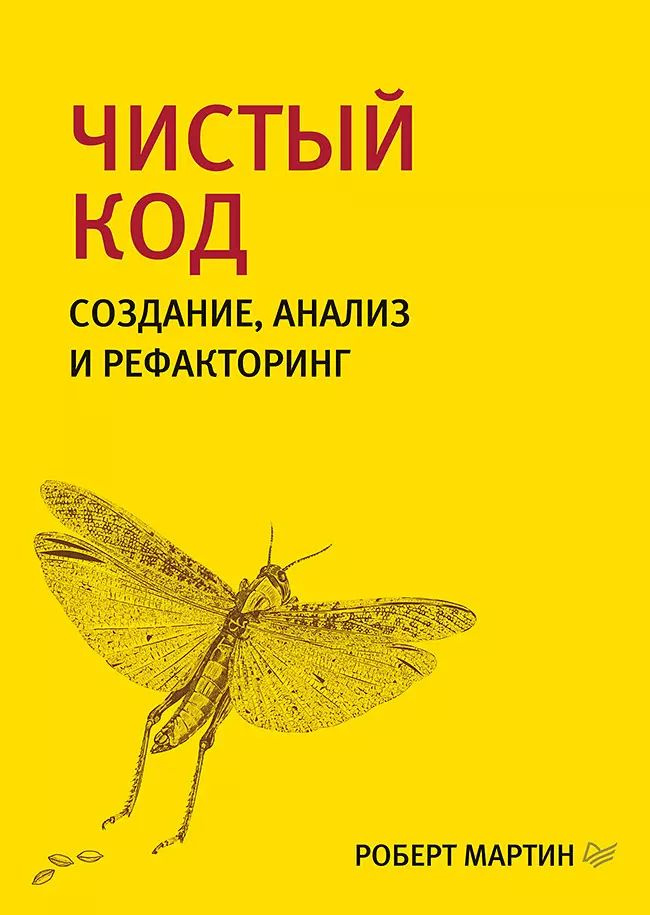 ЧИСТЫЙ КОД

СОЗДАНИЕ, АНАЛИЗ И РЕФАКТОРИНГ

РОБЕРТ МАРТИН